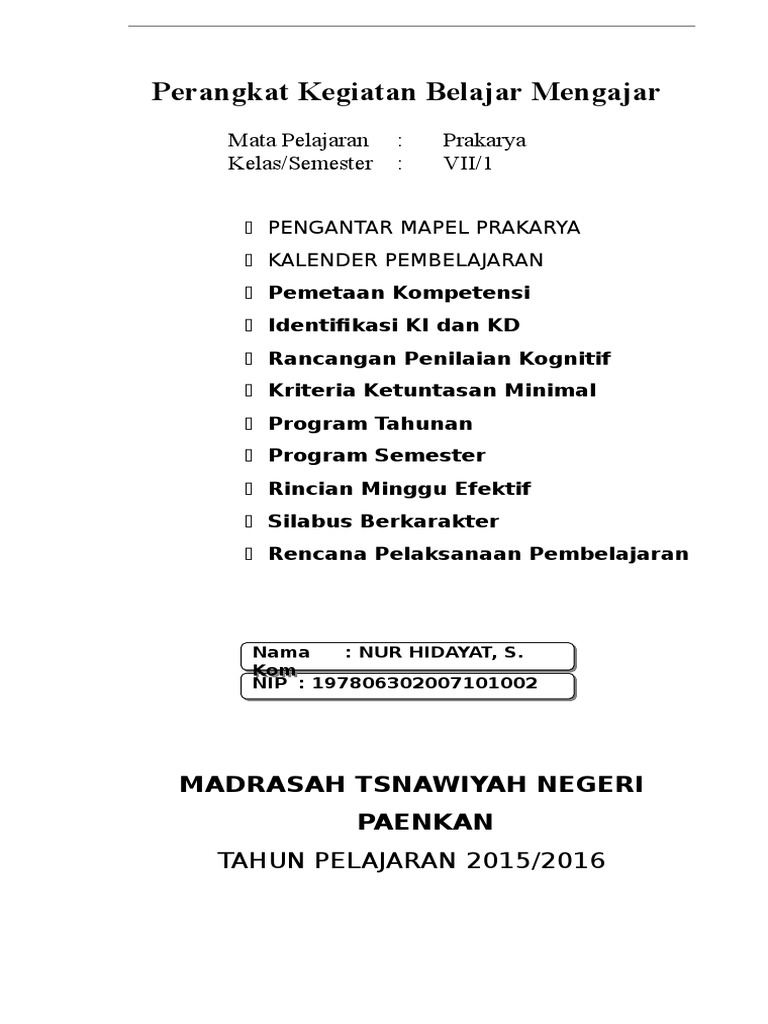 Perangkat Kegiatan Belajar Mengajar

Mata Pelajaran : Prakarya
Kelas/Semester : VII/1

PENGANTAR MAPEL PRAKARYA
KALENDER PEMBELAJARAN
Pemetaan Kompetensi
Identifikasi KI dan KD
Rancangan Penilaian Kognitif
Kriteria Ketuntasan Minimal
Program Tahunan
Program Semester
Rincian Minggu Efektif
Silabus Berkarakter
Rencana Pelaksanaan Pembelajaran

Nama : NUR HIDAYAT, S. Kom
NIP : 197806302007101002

MADRASAH TSNAWIYAH NEGERI PAENKAN

TAHUN PELAJARAN 2015/2016